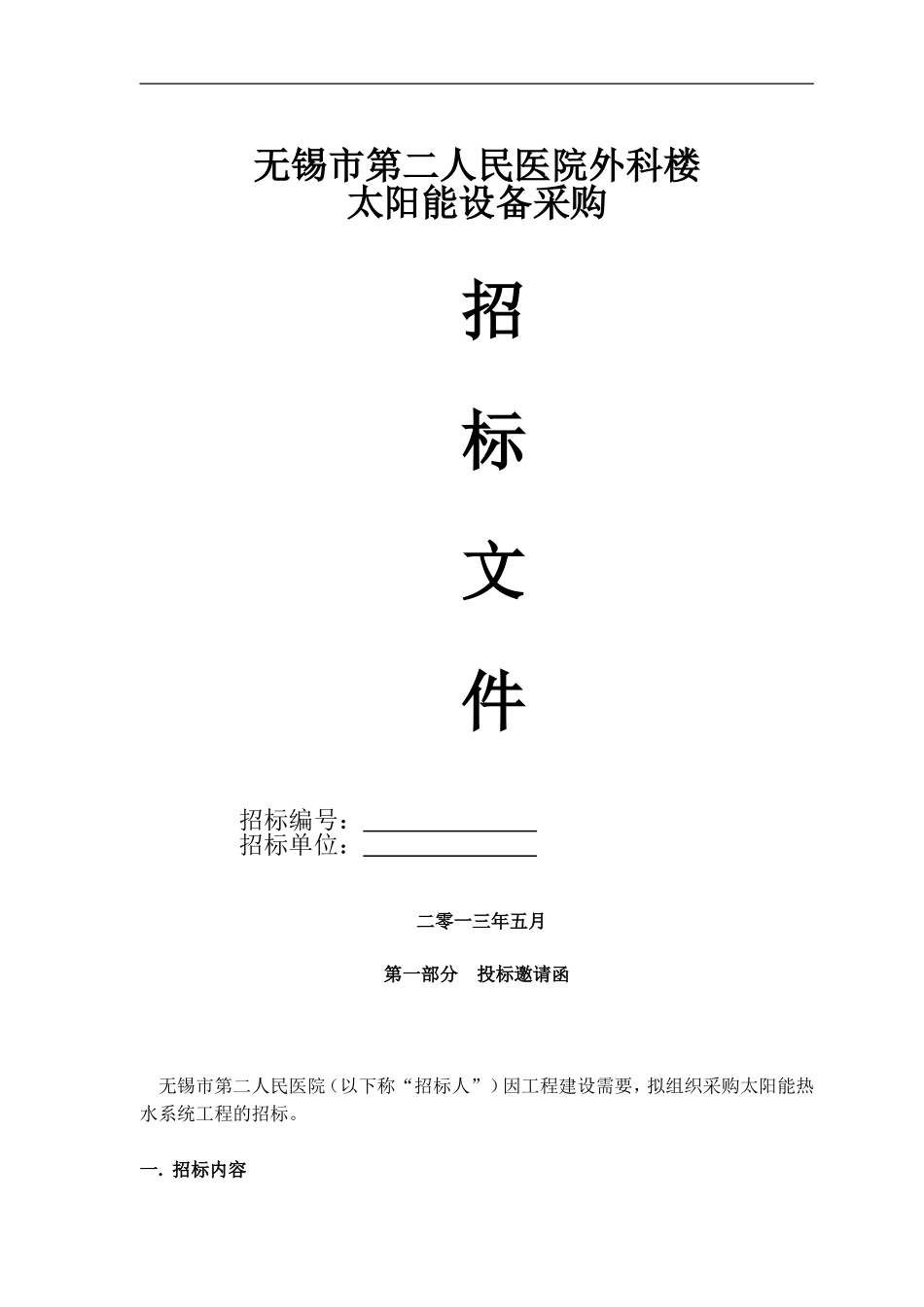 无锡市第二人民医院外科楼
太阳能设备采购

招

标

文

件

招标编号：____
招标单位：____

二零一三年五月

第一部分 投标邀请函

无锡市第二人民医院（以下称“招标人”）因工程建设需要，拟组织采购太阳能热水系统工程的招标。

一. 招标内容